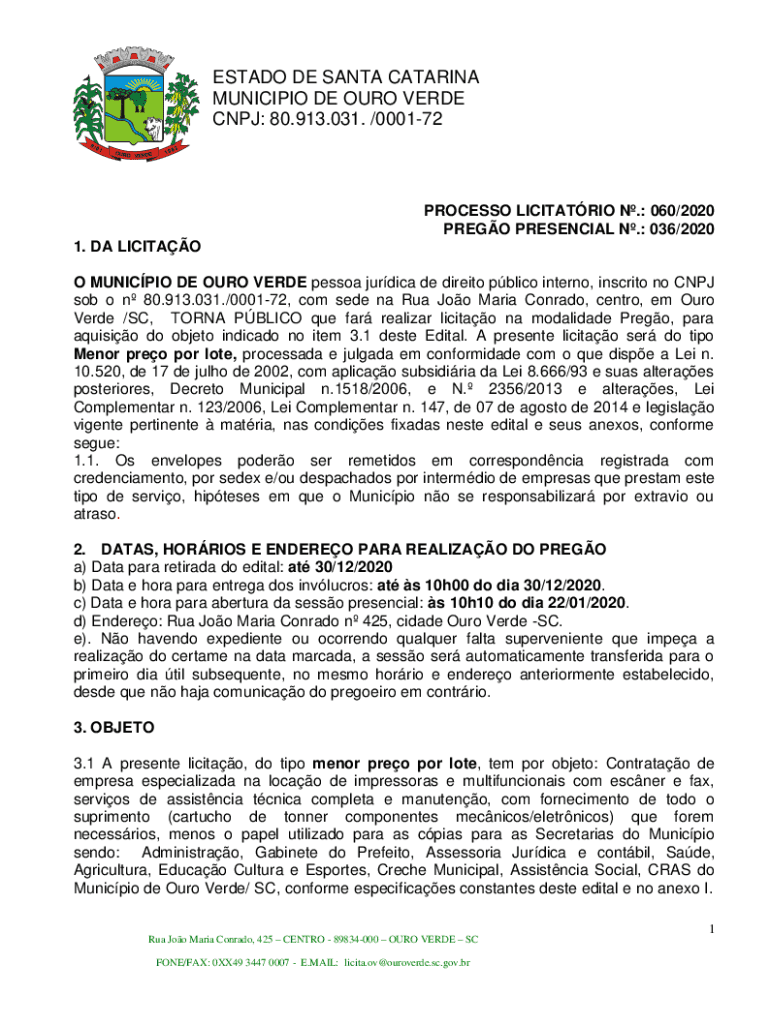 ESTADO DE SANTA CATARINA
MUNICIPIO DE OURO VERDE
CNPJ: 80.913.031. /0001-72

PROCESSO LICITATÓRIO Nº.: 060/2020
PREGÃO PRESENCIAL Nº.: 036/2020

1. DA LICITAÇÃO

O MUNICÍPIO DE OURO VERDE pessoa jurídica de direito público interno, inscrito no CNPJ sob o nº 80.913.031./0001-72, com sede na Rua João Maria Conrado, centro, em Ouro Verde /SC, TORNA PÚBLICO que fará realizar licitação na modalidade Pregão, para aquisição do objeto indicado no item 3.1 deste Edital. A presente licitação será do tipo Menor preço por lote, processada e julgada em conformidade com o que dispõe a Lei n. 10.520, de 17 de julho de 2002, com aplicação subsidiária da Lei 8.666/93 e suas alterações posteriores, Decreto Municipal n.1518/2006, e N.º 2356/2013 e alterações, Lei Complementar n. 123/2006, Lei Complementar n. 147, de 07 de agosto de 2014 e legislação vigente pertinente à matéria, nas condições fixadas neste edital e seus anexos, conforme segue:
1.1. Os envelopes poderão ser remetidos em correspondência registrada com credenciamento, por sedex e/ou despachados por intermédio de empresas que prestam este tipo de serviço, hipóteses em que o Município não se responsabilizará por extravio ou atraso.

2. DATAS, HORÁRIOS E ENDEREÇO PARA REALIZAÇÃO DO PREGÃO
a) Data para retirada do edital: até 30/12/2020
b) Data e hora para entrega dos invólucros: até às 10h00 do dia 30/12/2020.
c) Data e hora para abertura da sessão presencial: às 10h10 do dia 22/01/2020.
d) Endereço: Rua João Maria Conrado nº 425, cidade Ouro Verde -SC.
e). Não havendo expediente ou ocorrendo qualquer falta superveniente que impeça a realização do certame na data marcada, a sessão será automaticamente transferida para o primeiro dia útil subsequente, no mesmo horário e endereço anteriormente estabelecido, desde que não haja comunicação do pregoeiro em contrário.

3. OBJETO

3.1 A presente licitação, do tipo menor preço por lote, tem por objeto: Contratação de empresa especializada na locação de impressoras e multifuncionais com escâner e fax, serviços de assistência técnica completa e manutenção, com fornecimento de todo o suprimento (cartucho de tonner componentes mecânicos/eletrônicos) que forem necessários, menos o papel utilizado para as cópias para as Secretarias do Município sendo: Administração, Gabinete do Prefeito, Assessoria Jurídica e contábil, Saúde, Agricultura, Educação Cultura e Esportes, Creche Municipal, Assistência Social, CRAS do Município de Ouro Verde/ SC, conforme especificações constantes deste edital e no anexo I.

1

Rua João Maria Conrado, 425 – CENTRO - 89834-000 – OURO VERDE – SC

FONE/FAX: 0XX49 3447 0007 - E.MAIL: licita.ov@ouroverde.sc.gov.br